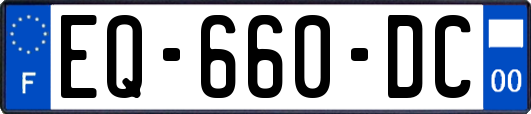 F
EQ-660-DC
00